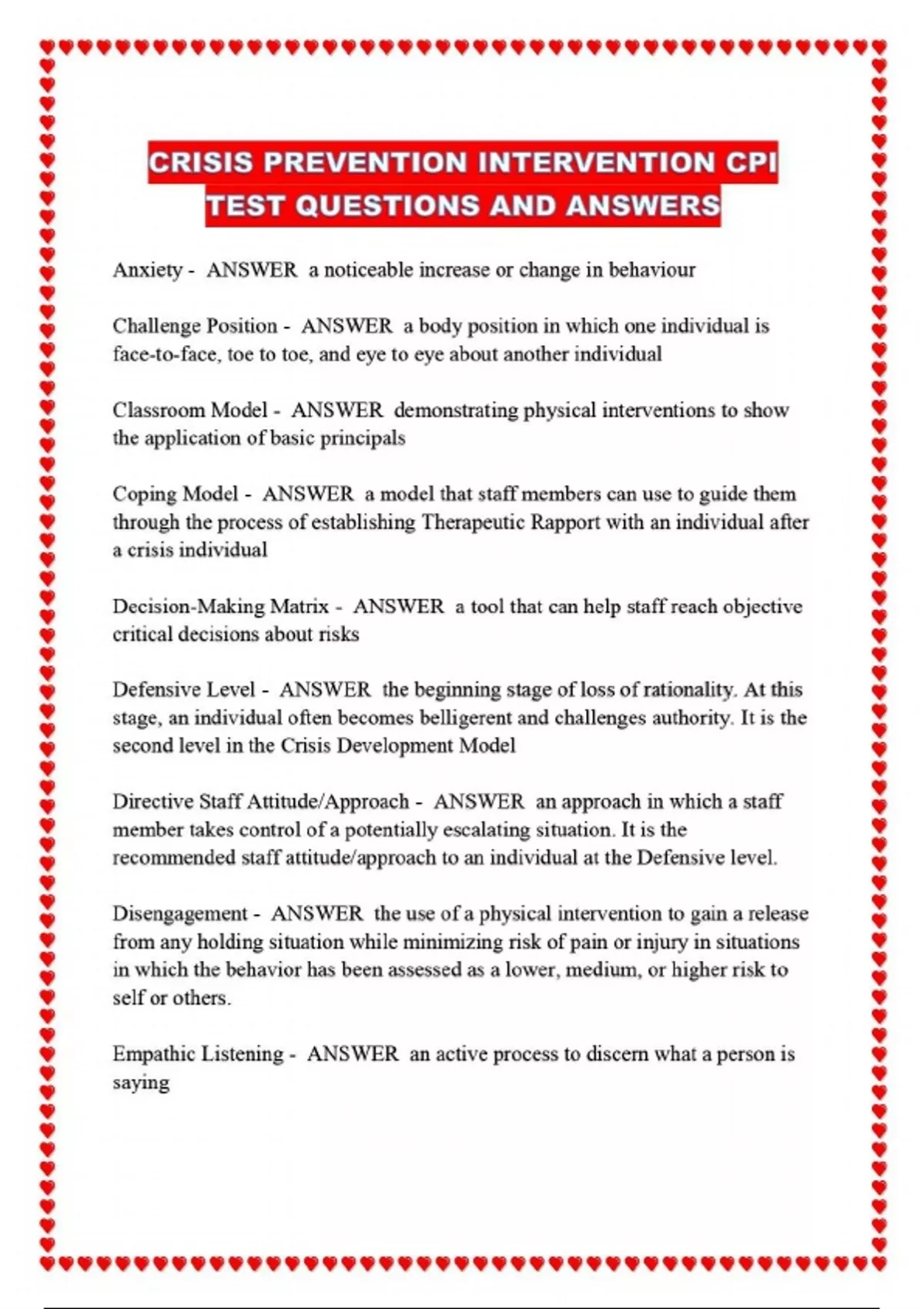 CRISIS PREVENTION INTERVENTION CPI TEST QUESTIONS AND ANSWERS

Anxiety - ANSWER a noticeable increase or change in behaviour

Challenge Position - ANSWER a body position in which one individual is face-to-face, toe to toe, and eye to eye about another individual

Classroom Model - ANSWER demonstrating physical interventions to show the application of basic principals

Coping Model - ANSWER a model that staff members can use to guide them through the process of establishing Therapeutic Rapport with an individual after a crisis individual

Decision-Making Matrix - ANSWER a tool that can help staff reach objective critical decisions about risks

Defensive Level - ANSWER the beginning stage of loss of rationality. At this stage, an individual often becomes belligerent and challenges authority. It is the second level in the Crisis Development Model

Directive Staff Attitude/Approach - ANSWER an approach in which a staff member takes control of a potentially escalating situation. It is the recommended staff attitude/approach to an individual at the Defensive level.

Disengagement - ANSWER the use of a physical intervention to gain a release from any holding situation while minimizing risk of pain or injury in situations in which the behavior has been assessed as a lower, medium, or higher risk to self or others.

Empathic Listening - ANSWER an active process to discern what a person is saying